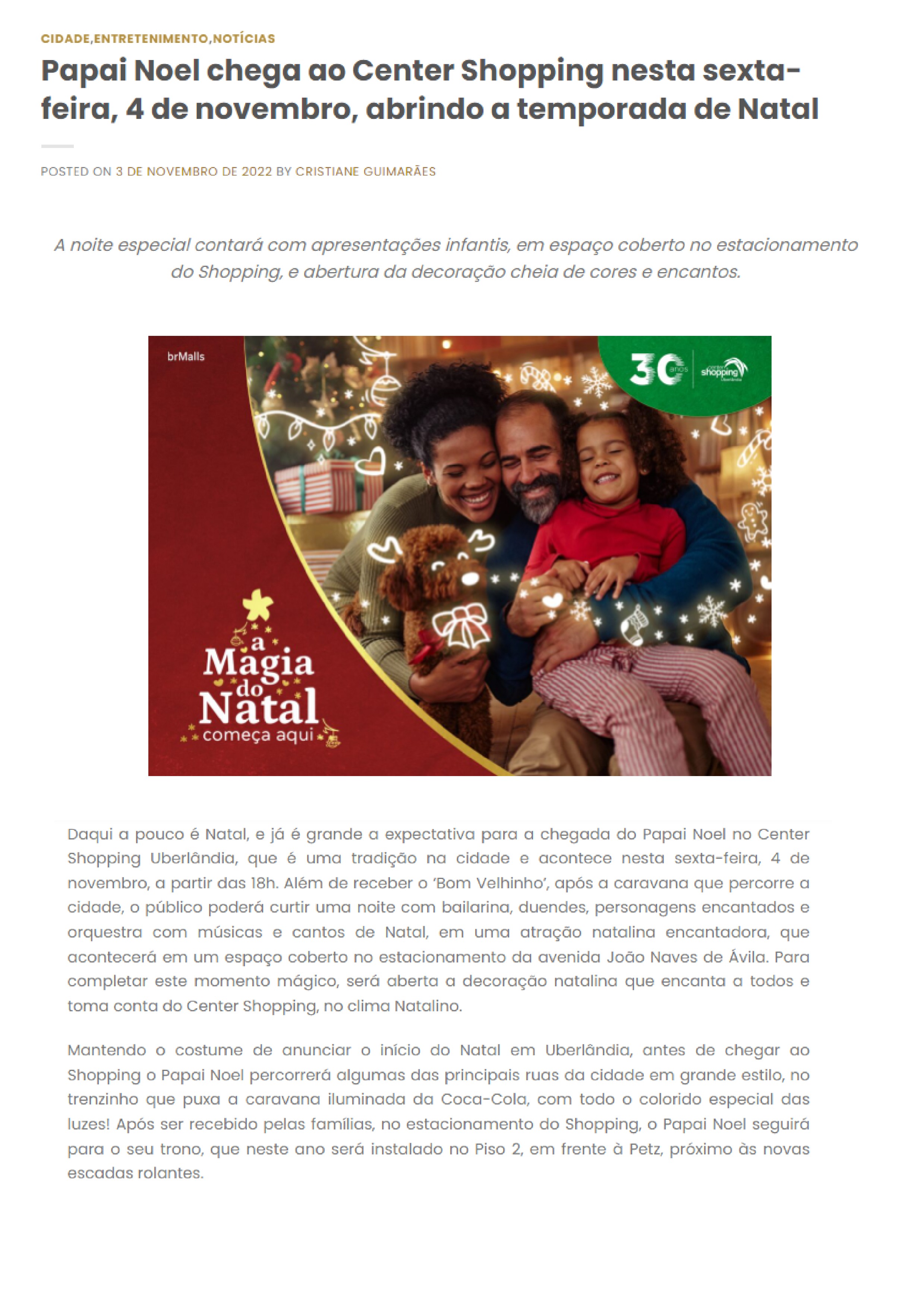 CIDADE,ENTRETENIMENTO,NOTÍCIAS

Papai Noel chega ao Center Shopping nesta sexta-feira, 4 de novembro, abrindo a temporada de Natal

POSTED ON 3 DE NOVEMBRO DE 2022 BY CRISTIANE GUIMARÃES

A noite especial contará com apresentações infantis, em espaço coberto no estacionamento do Shopping, e abertura da decoração cheia de cores e encantos.

brMalls

30 anos center shopping Uberlândia

a Magia do Natal começa aqui

Daqui a pouco é Natal, e já é grande a expectativa para a chegada do Papai Noel no Center Shopping Uberlândia, que é uma tradição na cidade e acontece nesta sexta-feira, 4 de novembro, a partir das 18h. Além de receber o 'Bom Velhinho', após a caravana que percorre a cidade, o público poderá curtir uma noite com bailarina, duendes, personagens encantados e orquestra com músicas e cantos de Natal, em uma atração natalina encantadora, que acontecerá em um espaço coberto no estacionamento da avenida João Naves de Ávila. Para completar este momento mágico, será aberta a decoração natalina que encanta a todos e toma conta do Center Shopping, no clima Natalino.

Mantendo o costume de anunciar o início do Natal em Uberlândia, antes de chegar ao Shopping o Papai Noel percorrerá algumas das principais ruas da cidade em grande estilo, no trenzinho que puxa a caravana iluminada da Coca-Cola, com todo o colorido especial das luzes! Após ser recebido pelas famílias, no estacionamento do Shopping, o Papai Noel seguirá para o seu trono, que neste ano será instalado no Piso 2, em frente à Petz, próximo às novas escadas rolantes.